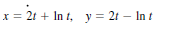 $x = 2t + \ln t, \quad y = 2t - \ln t$